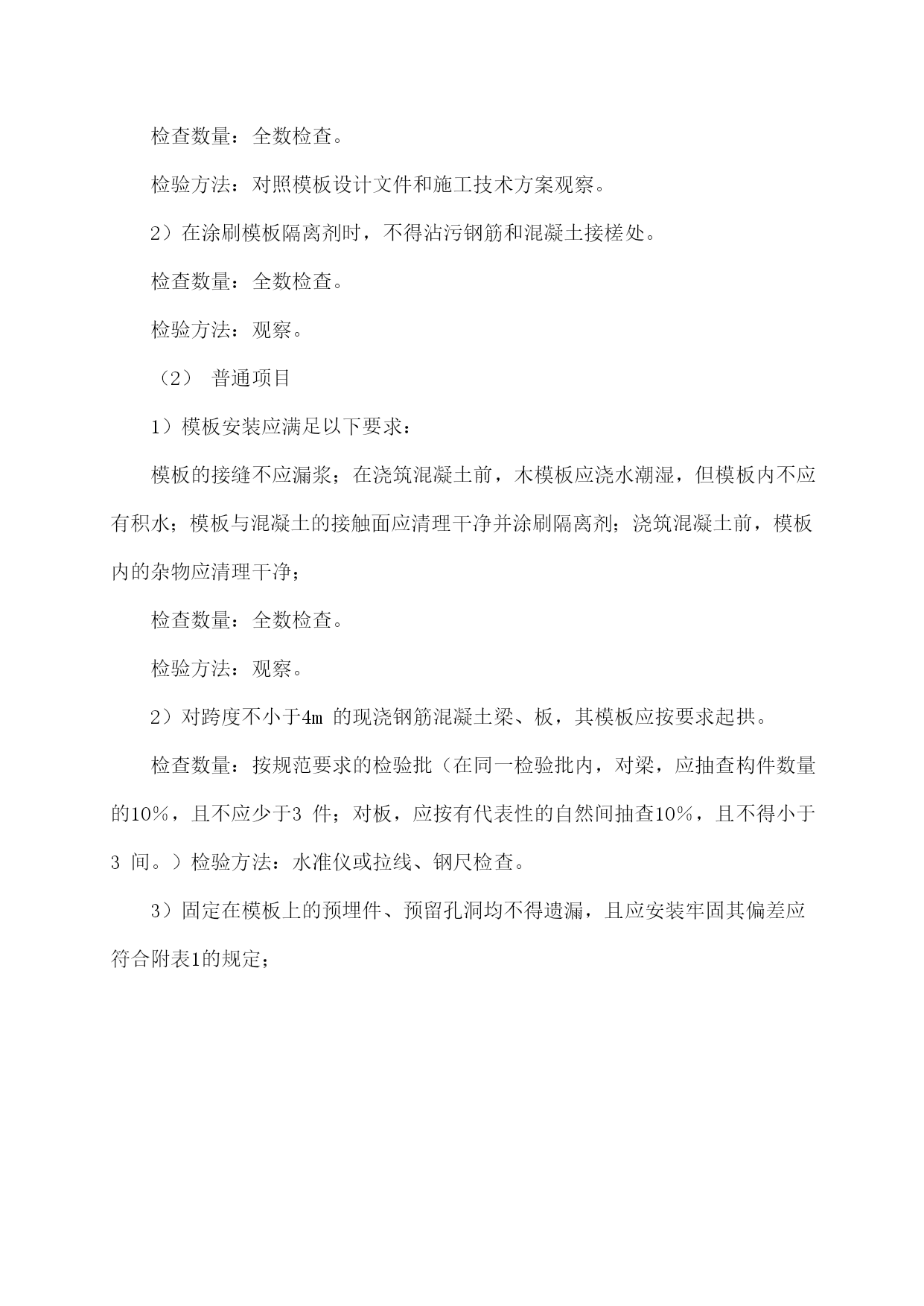 检查数量：全数检查。

检验方法：对照模板设计文件和施工技术方案观察。

2）在涂刷模板隔离剂时，不得沾污钢筋和混凝土接槎处。

检查数量：全数检查。

检验方法：观察。

（2） 普通项目

1）模板安装应满足以下要求：

模板的接缝不应漏浆；在浇筑混凝土前，木模板应浇水潮湿，但模板内不应有积水；模板与混凝土的接触面应清理干净并涂刷隔离剂；浇筑混凝土前，模板内的杂物应清理干净；

检查数量：全数检查。

检验方法：观察。

2）对跨度不小于4m 的现浇钢筋混凝土梁、板，其模板应按要求起拱。

检查数量：按规范要求的检验批（在同一检验批内，对梁，应抽查构件数量的10%，且不应少于3 件；对板，应按有代表性的自然间抽查10%，且不得小于3 间。）检验方法：水准仪或拉线、钢尺检查。

3）固定在模板上的预埋件、预留孔洞均不得遗漏，且应安装牢固其偏差应符合附表1的规定；